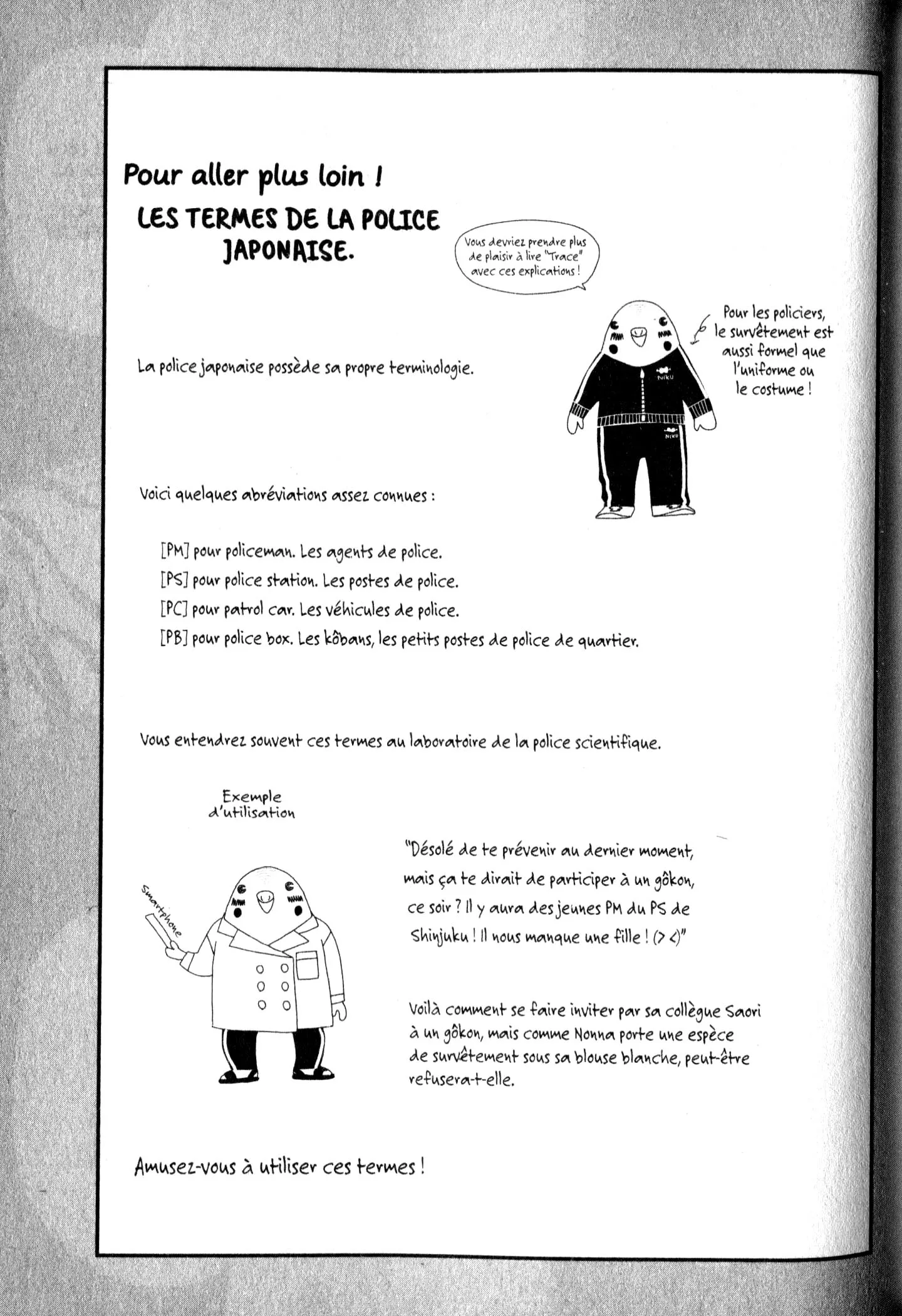 Pour aller plus loin !

LES TERMES DE LA POLICE JAPONAISE.

Vous devriez prendre plus de plaisir à lire "Trace" avec ces explications !

Pour les policiers, le survêtement est aussi formel que l'uniforme ou le costume !

NIKU

NIKU

La police japonaise possède sa propre terminologie.

Voici quelques abréviations assez connues :

[PM] pour policeman. Les agents de police.
[PS] pour police station. Les postes de police.
[PC] pour patrol car. Les véhicules de police.
[PB] pour police box. Les kôbans, les petits postes de police de quartier.

Vous entendrez souvent ces termes au laboratoire de la police scientifique.

Exemple d'utilisation

Smartphone

"Désolé de te prévenir au dernier moment, mais ça te dirait de participer à un gôkon, ce soir ? Il y aura des jeunes PM du PS de Shinjuku ! Il nous manque une fille ! (> <)"

Voilà comment se faire inviter par sa collègue Saori à un gôkon, mais comme Nonna porte une espèce de survêtement sous sa blouse blanche, peut-être refusera-t-elle.

Amusez-vous à utiliser ces termes !